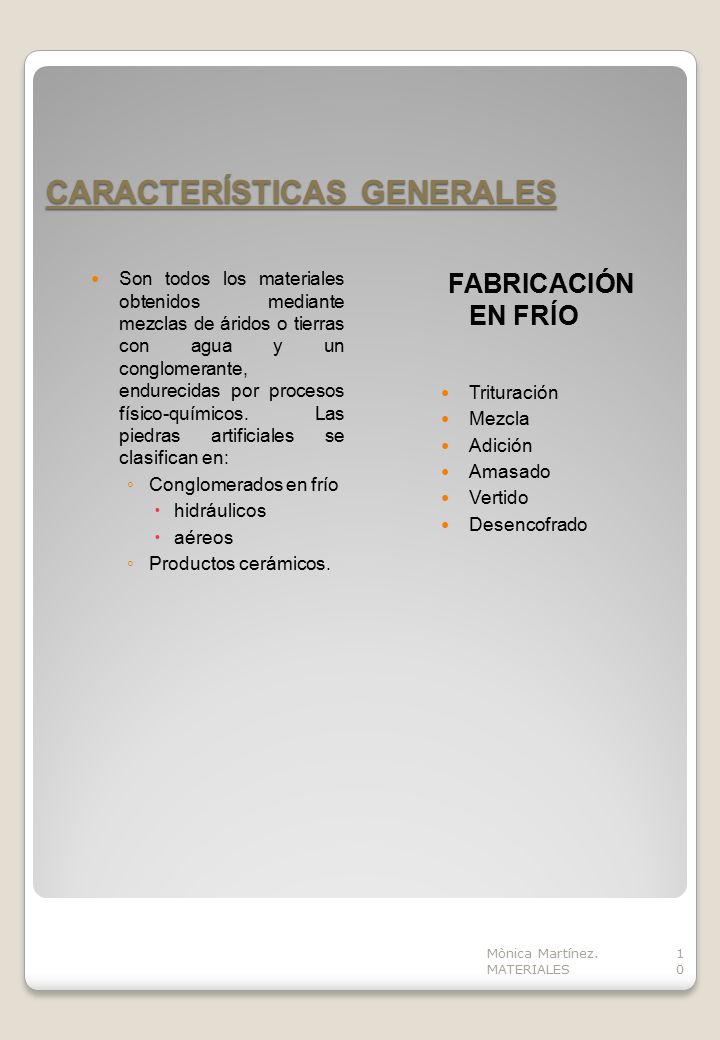 CARACTERÍSTICAS GENERALES

Son todos los materiales obtenidos mediante mezclas de áridos o tierras con agua y un conglomerante, endurecidas por procesos físico-químicos. Las piedras artificiales se clasifican en:

Conglomerados en frío

hidráulicos

aéreos

Productos cerámicos.

FABRICACIÓN EN FRÍO

Trituración

Mezcla

Adición

Amasado

Vertido

Desencofrado

Mònica Martínez. MATERIALES

10